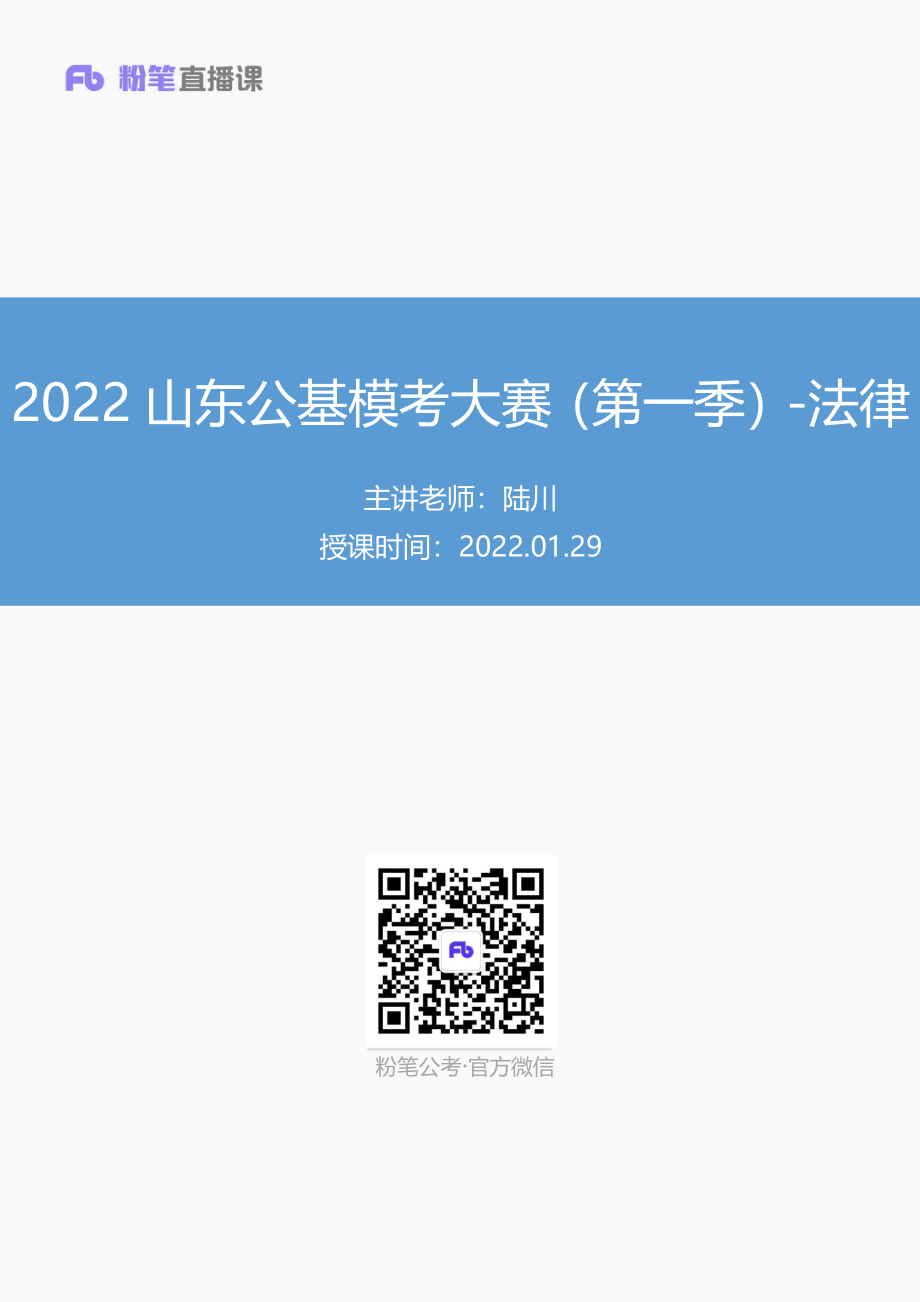 Fb 粉笔直播课

2022 山东公基模考大赛（第一季）-法律

主讲老师：陆川

授课时间：2022.01.29

Fb

粉笔公考·官方微信